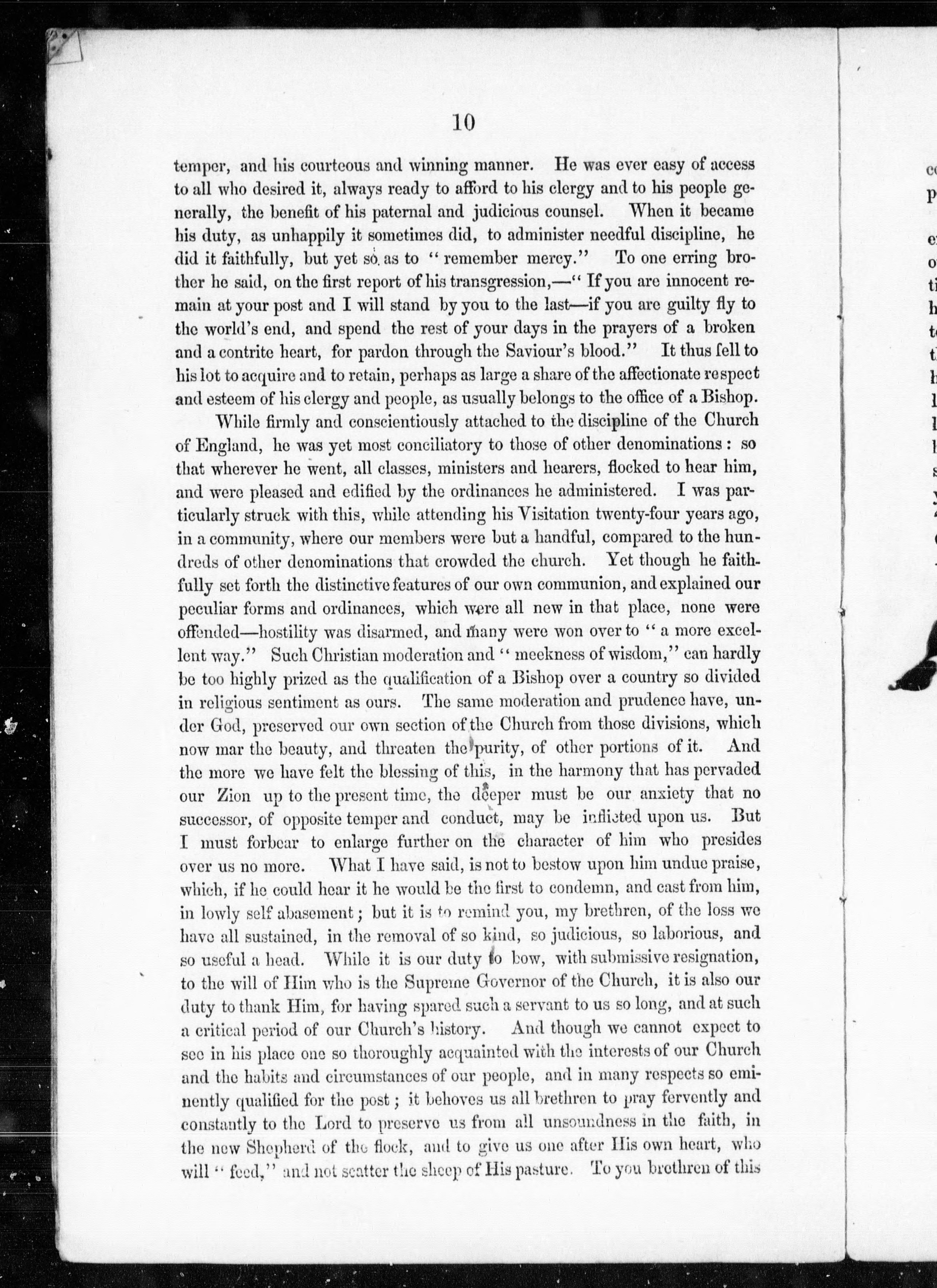 10

temper, and his courteous and winning manner. He was ever easy of access to all who desired it, always ready to afford to his clergy and to his people generally, the benefit of his paternal and judicious counsel. When it became his duty, as unhappily it sometimes did, to administer needful discipline, he did it faithfully, but yet so as to "remember mercy." To one erring brother he said, on the first report of his transgression,—"If you are innocent remain at your post and I will stand by you to the last—if you are guilty fly to the world's end, and spend the rest of your days in the prayers of a broken and a contrite heart, for pardon through the Saviour's blood." It thus fell to his lot to acquire and to retain, perhaps as large a share of the affectionate respect and esteem of his clergy and people, as usually belongs to the office of a Bishop.

While firmly and conscientiously attached to the discipline of the Church of England, he was yet most conciliatory to those of other denominations: so that wherever he went, all classes, ministers and hearers, flocked to hear him, and were pleased and edified by the ordinances he administered. I was particularly struck with this, while attending his Visitation twenty-four years ago, in a community, where our members were but a handful, compared to the hundreds of other denominations that crowded the church. Yet though he faithfully set forth the distinctive features of our own communion, and explained our peculiar forms and ordinances, which were all new in that place, none were offended—hostility was disarmed, and many were won over to "a more excellent way." Such Christian moderation and "meekness of wisdom," can hardly be too highly prized as the qualification of a Bishop over a country so divided in religious sentiment as ours. The same moderation and prudence have, under God, preserved our own section of the Church from those divisions, which now mar the beauty, and threaten the purity, of other portions of it. And the more we have felt the blessing of this, in the harmony that has pervaded our Zion up to the present time, the deeper must be our anxiety that no successor, of opposite temper and conduct, may be inflicted upon us. But I must forbear to enlarge further on the character of him who presides over us no more. What I have said, is not to bestow upon him undue praise, which, if he could hear it he would be the first to condemn, and cast from him, in lowly self abasement; but it is to remind you, my brethren, of the loss we have all sustained, in the removal of so kind, so judicious, so laborious, and so useful a head. While it is our duty to bow, with submissive resignation, to the will of Him who is the Supreme Governor of the Church, it is also our duty to thank Him, for having spared such a servant to us so long, and at such a critical period of our Church's history. And though we cannot expect to see in his place one so thoroughly acquainted with the interests of our Church and the habits and circumstances of our people, and in many respects so eminently qualified for the post; it behoves us all brethren to pray fervently and constantly to the Lord to preserve us from all unsoundness in the faith, in the new Shepherd of the flock, and to give us one after His own heart, who will "feed," and not scatter the sheep of His pasture. To you brethren of this